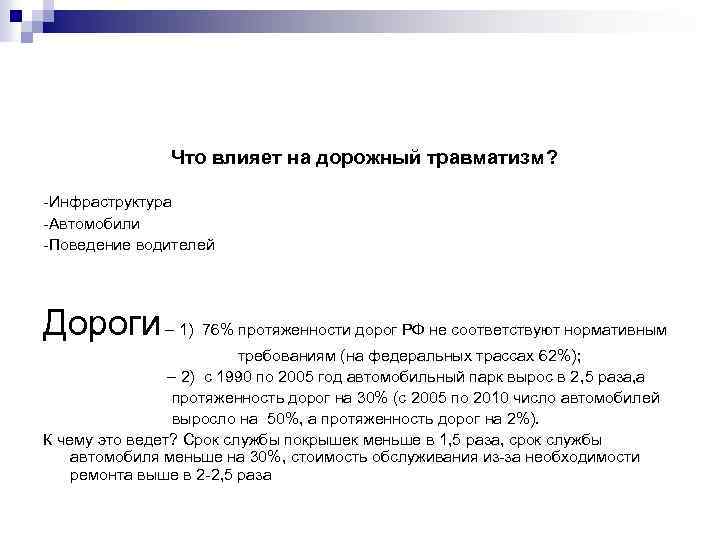 Что влияет на дорожный травматизм?

-Инфраструктура
-Автомобили
-Поведение водителей

Дороги – 1) 76% протяженности дорог РФ не соответствуют нормативным требованиям (на федеральных трассах 62%);
– 2) с 1990 по 2005 год автомобильный парк вырос в 2,5 раза,а протяженность дорог на 30% (с 2005 по 2010 число автомобилей выросло на 50%, а протяженность дорог на 2%).

К чему это ведет? Срок службы покрышек меньше в 1,5 раза, срок службы автомобиля меньше на 30%, стоимость обслуживания из-за необходимости ремонта выше в 2-2,5 раза